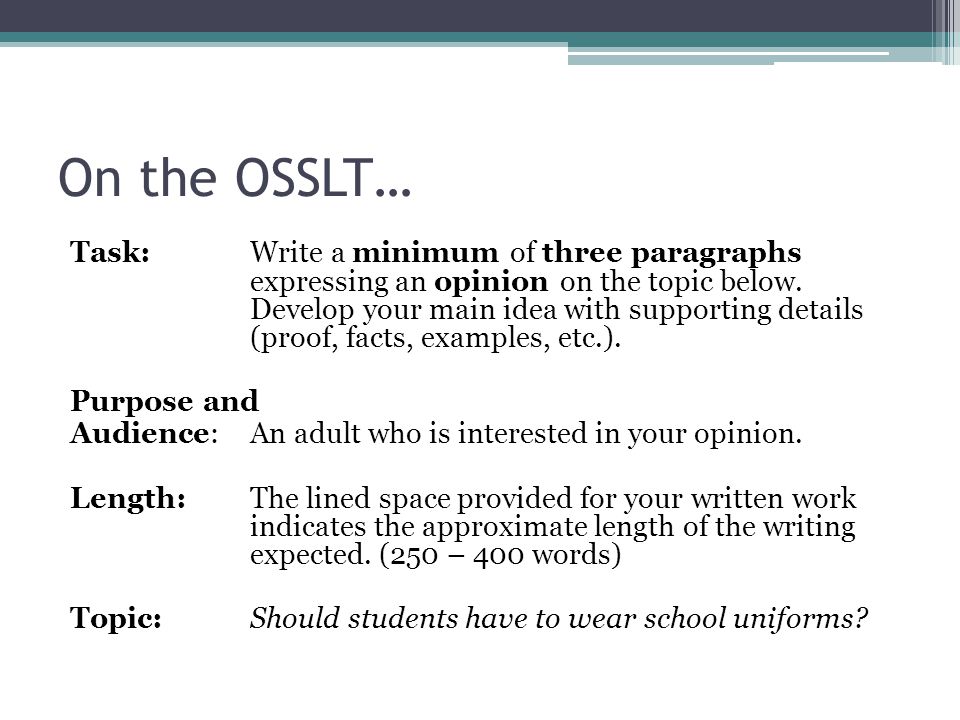 On the OSSLT…

Task: Write a minimum of three paragraphs expressing an opinion on the topic below. Develop your main idea with supporting details (proof, facts, examples, etc.).

Purpose and Audience: An adult who is interested in your opinion.

Length: The lined space provided for your written work indicates the approximate length of the writing expected. (250 – 400 words)

Topic: Should students have to wear school uniforms?